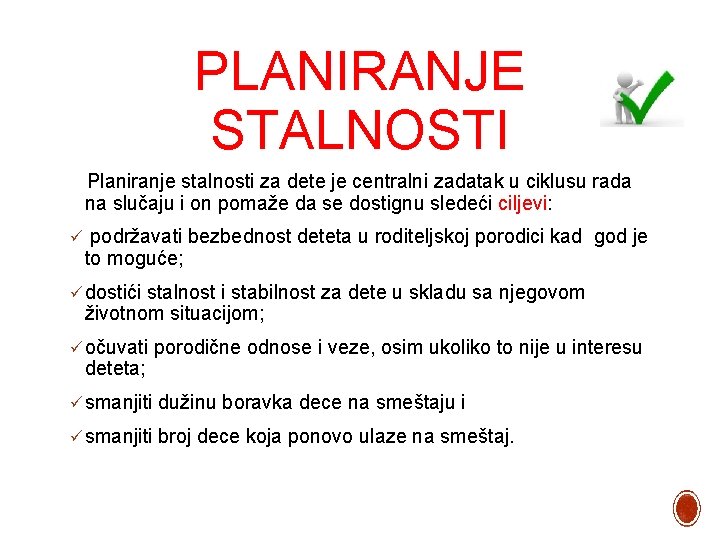 PLANIRANJE STALNOSTI

Planiranje stalnosti za dete je centralni zadatak u ciklusu rada na slučaju i on pomaže da se dostignu sledeći ciljevi:

✓ podržavati bezbednost deteta u roditeljskoj porodici kad god je to moguće;

✓ dostići stalnost i stabilnost za dete u skladu sa njegovom životnom situacijom;

✓ očuvati porodične odnose i veze, osim ukoliko to nije u interesu deteta;

✓ smanjiti dužinu boravka dece na smeštaju i

✓ smanjiti broj dece koja ponovo ulaze na smeštaj.